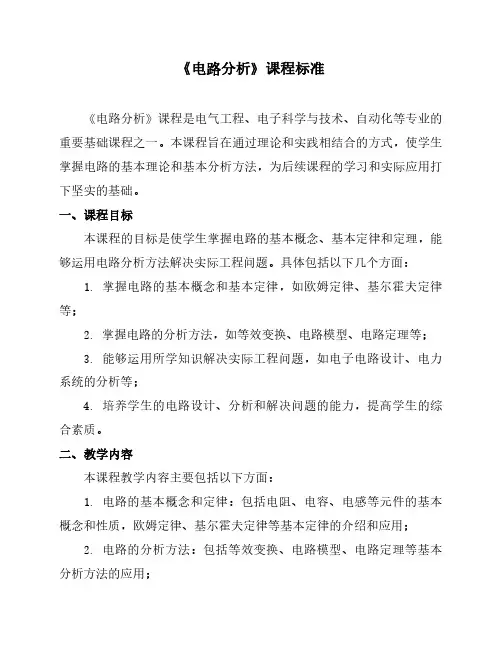 《电路分析》课程标准

《电路分析》课程是电气工程、电子科学与技术、自动化等专业的重要基础课程之一。本课程旨在通过理论和实践相结合的方式，使学生掌握电路的基本理论和基本分析方法，为后续课程的学习和实际应用打下坚实的基础。

一、课程目标

本课程的目标是使学生掌握电路的基本概念、基本定律和定理，能够运用电路分析方法解决实际工程问题。具体包括以下几个方面：

1. 掌握电路的基本概念和基本定律，如欧姆定律、基尔霍夫定律等；

2. 掌握电路的分析方法，如等效变换、电路模型、电路定理等；

3. 能够运用所学知识解决实际工程问题，如电子电路设计、电力系统的分析等；

4. 培养学生的电路设计、分析和解决问题的能力，提高学生的综合素质。

二、教学内容

本课程教学内容主要包括以下方面：

1. 电路的基本概念和定律：包括电阻、电容、电感等元件的基本概念和性质，欧姆定律、基尔霍夫定律等基本定律的介绍和应用；

2. 电路的分析方法：包括等效变换、电路模型、电路定理等基本分析方法的应用；